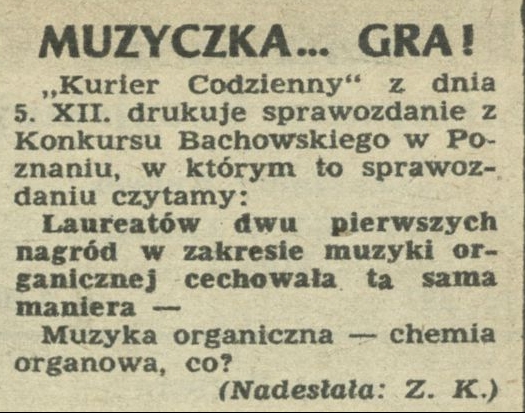 MUZYCZKA... GRA!

„Kurier Codzienny“ z dnia 5. XII. drukuje sprawozdanie z Konkursu Bachowskiego w Poznaniu, w którym to sprawozdaniu czytamy:

Laureatów dwu pierwszych nagród w zakresie muzyki organicznej cechowała tą sama maniera —

Muzyka organiczna — chemia organowa, co?

(Nadesłała: Z. K.)